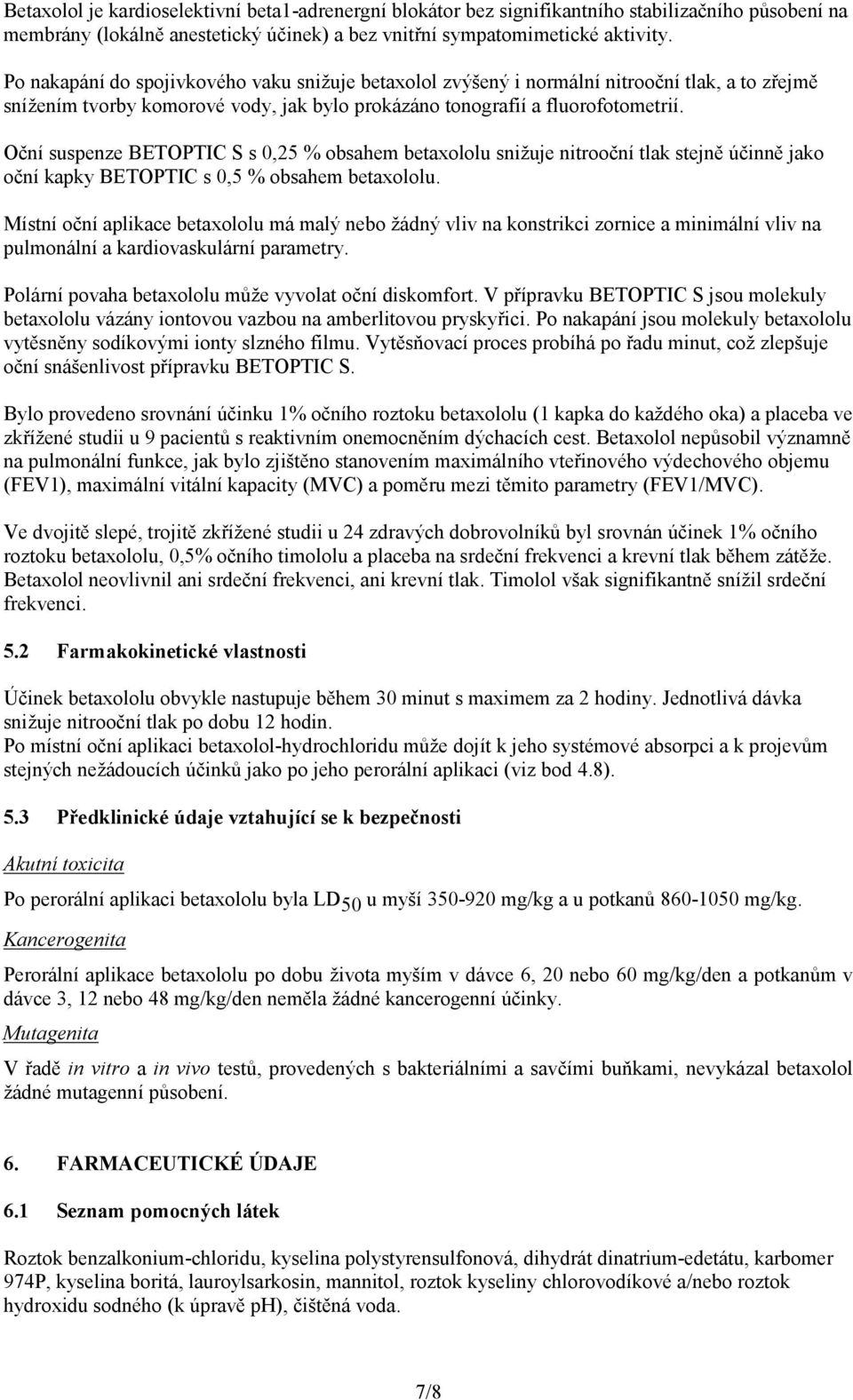 Betaxolol je kardioselektivní beta1-adrenergní blokátor bez signifikantního stabilizačního působení na membrány (lokálně anestetický účinek) a bez vnitřní sympatomimetické aktivity.

Po nakapání do spojivkového vaku snižuje betaxolol zvýšený i normální nitrooční tlak, a to zřejmě snížením tvorby komorové vody, jak bylo prokázáno tonografií a fluorofotometrií.

Oční suspenze BETOPTIC S s 0,25 % obsahem betaxololu snižuje nitrooční tlak stejně účinně jako oční kapky BETOPTIC s 0,5 % obsahem betaxololu.

Místní oční aplikace betaxololu má malý nebo žádný vliv na konstrikci zornice a minimální vliv na pulmonální a kardiovaskulární parametry.

Polární povaha betaxololu může vyvolat oční diskomfort. V přípravku BETOPTIC S jsou molekuly betaxololu vázány iontovou vazbou na amberlitovou pryskyřici. Po nakapání jsou molekuly betaxololu vytěsněny sodíkovými ionty slzného filmu. Vytěsňovací proces probíhá po řadu minut, což zlepšuje oční snášenlivost přípravku BETOPTIC S.

Bylo provedeno srovnání účinku 1% očního roztoku betaxololu (1 kapka do každého oka) a placeba ve zkřížené studii u 9 pacientů s reaktivním onemocněním dýchacích cest. Betaxolol nepůsobil významně na pulmonální funkce, jak bylo zjištěno stanovením maximálního vteřinového výdechového objemu (FEV1), maximální vitální kapacity (MVC) a poměru mezi těmito parametry (FEV1/MVC).

Ve dvojitě slepé, trojitě zkřížené studii u 24 zdravých dobrovolníků byl srovnán účinek 1% očního roztoku betaxololu, 0,5% očního timololu a placeba na srdeční frekvenci a krevní tlak během zátěže. Betaxolol neovlivnil ani srdeční frekvenci, ani krevní tlak. Timolol však signifikantně snížil srdeční frekvenci.

5.2 Farmakokinetické vlastnosti

Účinek betaxololu obvykle nastupuje během 30 minut s maximem za 2 hodiny. Jednotlivá dávka snižuje nitrooční tlak po dobu 12 hodin.
Po místní oční aplikaci betaxolol-hydrochloridu může dojít k jeho systémové absorpci a k projevům stejných nežádoucích účinků jako po jeho perorální aplikaci (viz bod 4.8).

5.3 Předklinické údaje vztahující se k bezpečnosti

Akutní toxicita

Po perorální aplikaci betaxololu byla $LD_{50}$ u myší 350-920 mg/kg a u potkanů 860-1050 mg/kg.

Kancerogenita

Perorální aplikace betaxololu po dobu života myším v dávce 6, 20 nebo 60 mg/kg/den a potkanům v dávce 3, 12 nebo 48 mg/kg/den neměla žádné kancerogenní účinky.

Mutagenita

V řadě in vitro a in vivo testů, provedených s bakteriálními a savčími buňkami, nevykázal betaxolol žádné mutagenní působení.

6. FARMACEUTICKÉ ÚDAJE

6.1 Seznam pomocných látek

Roztok benzalkonium-chloridu, kyselina polystyrensulfonová, dihydrát dinatrium-edetátu, karbomer 974P, kyselina boritá, lauroylsarkosin, mannitol, roztok kyseliny chlorovodíkové a/nebo roztok hydroxidu sodného (k úpravě pH), čištěná voda.

7/8